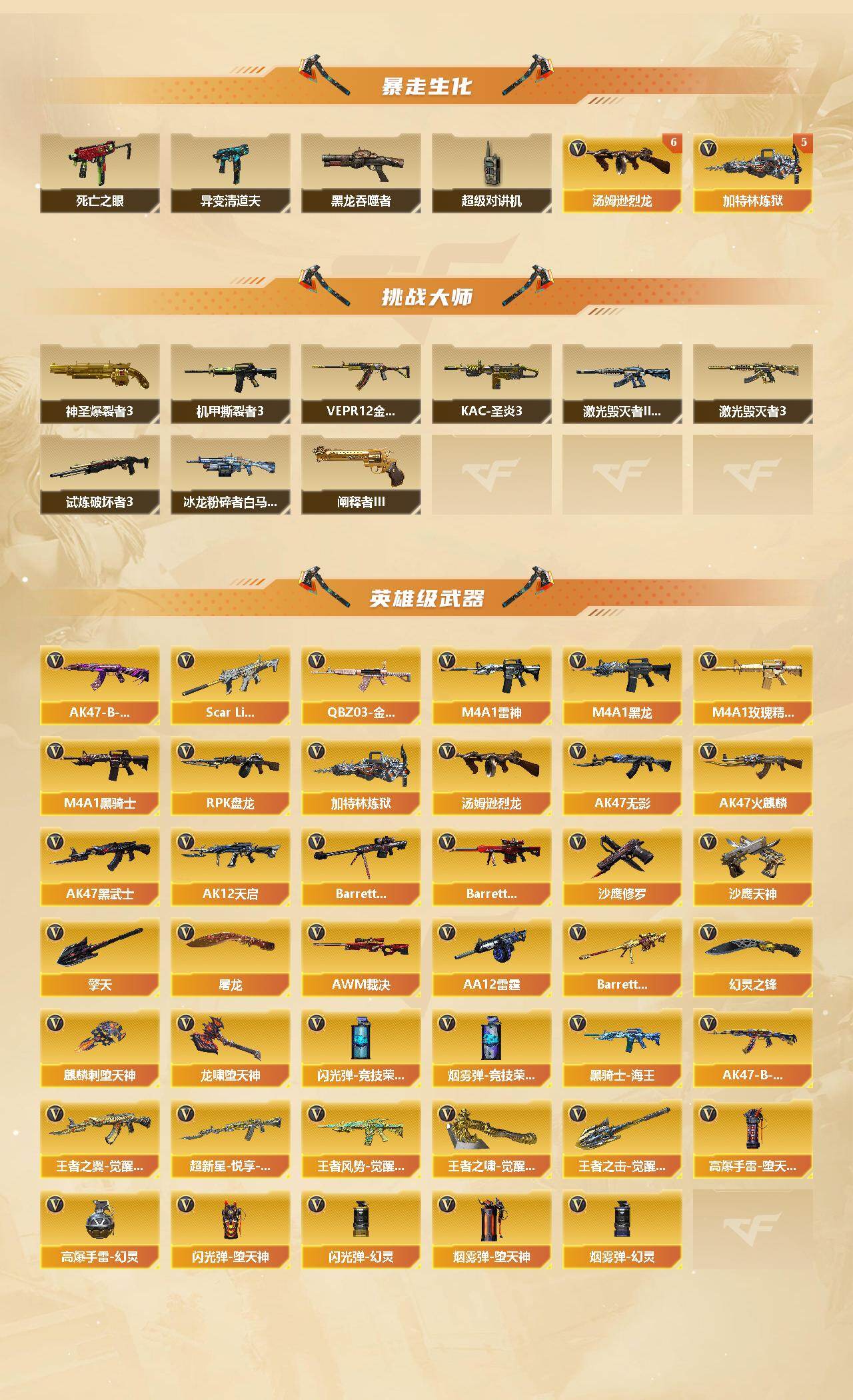 暴走生化

死亡之眼
异变清道夫
黑龙吞噬者
超级对讲机
6
汤姆逊烈龙
5
加特林炼狱

挑战大师

神圣爆裂者3
机甲撕裂者3
VEPR12金...
KAC-圣炎3
激光毁灭者II...
激光毁灭者3
试炼破坏者3
冰龙粉碎者白马...
阐释者III

英雄级武器

AK47-B-...
Scar Li...
QBZ03-金...
M4A1雷神
M4A1黑龙
M4A1玫瑰精...
M4A1黑骑士
RPK盘龙
加特林炼狱
汤姆逊烈龙
AK47无影
AK47火麒麟
AK47黑武士
AK12天启
Barrett...
Barrett...
沙鹰修罗
沙鹰天神
擎天
屠龙
AWM裁决
AA12雷霆
Barrett...
幻灵之锋
麒麟刺堕天神
龙啸堕天神
闪光弹-竞技荣...
烟雾弹-竞技荣...
黑骑士-海王
AK47-B-...
王者之翼-觉醒...
超新星-悦享-...
王者风势-觉醒...
王者之啸-觉醒...
王者之击-觉醒...
高爆手雷-堕天...
高爆手雷-幻灵
闪光弹-堕天神
闪光弹-幻灵
烟雾弹-堕天神
烟雾弹-幻灵